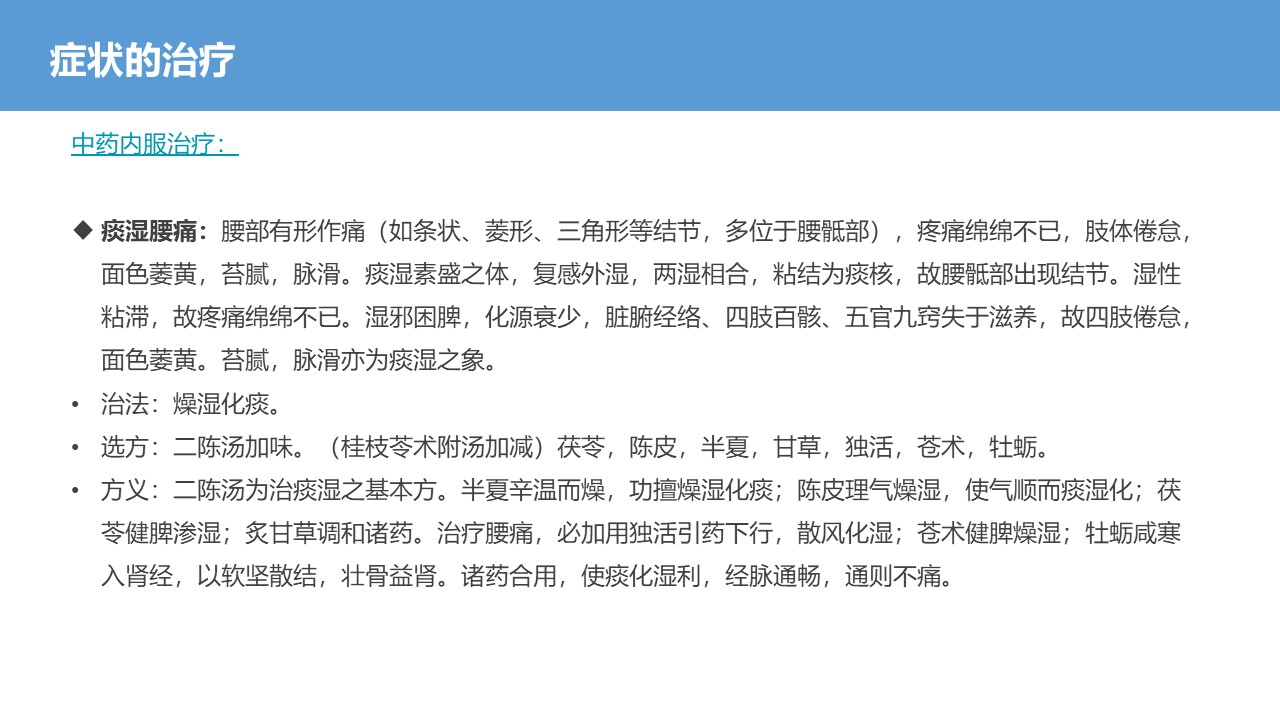 症状的治疗

中药内服治疗：

◆ 痰湿腰痛：腰部有形作痛（如条状、菱形、三角形等结节，多位于腰骶部），疼痛绵绵不已，肢体倦怠，面色萎黄，苔腻，脉滑。痰湿素盛之体，复感外湿，两湿相合，粘结为痰核，故腰骶部出现结节。湿性粘滞，故疼痛绵绵不已。湿邪困脾，化源衰少，脏腑经络、四肢百骸、五官九窍失于滋养，故四肢倦怠，面色萎黄。苔腻，脉滑亦为痰湿之象。

• 治法：燥湿化痰。

• 选方：二陈汤加味。（桂枝苓术附汤加减）茯苓，陈皮，半夏，甘草，独活，苍术，牡蛎。

• 方义：二陈汤为治痰湿之基本方。半夏辛温而燥，功擅燥湿化痰；陈皮理气燥湿，使气顺而痰湿化；茯苓健脾渗湿；炙甘草调和诸药。治疗腰痛，必加用独活引药下行，散风化湿；苍术健脾燥湿；牡蛎咸寒入肾经，以软坚散结，壮骨益肾。诸药合用，使痰化湿利，经脉通畅，通则不痛。